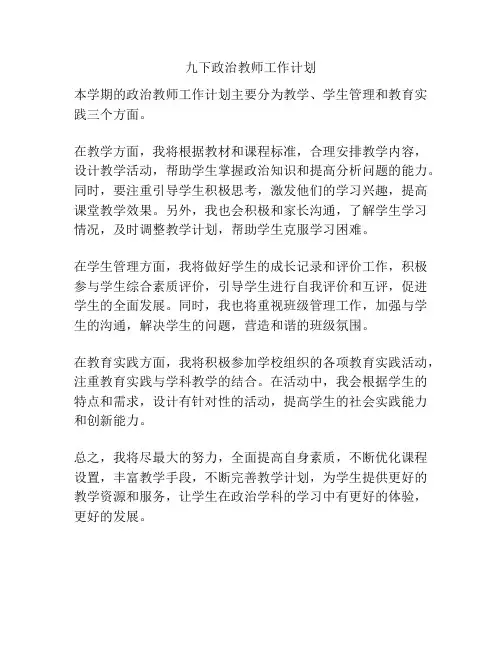 九下政治教师工作计划

本学期的政治教师工作计划主要分为教学、学生管理和教育实践三个方面。

在教学方面，我将根据教材和课程标准，合理安排教学内容，设计教学活动，帮助学生掌握政治知识和提高分析问题的能力。同时，要注重引导学生积极思考，激发他们的学习兴趣，提高课堂教学效果。另外，我也会积极和家长沟通，了解学生学习情况，及时调整教学计划，帮助学生克服学习困难。

在学生管理方面，我将做好学生的成长记录和评价工作，积极参与学生综合素质评价，引导学生进行自我评价和互评，促进学生的全面发展。同时，我也将重视班级管理工作，加强与学生的沟通，解决学生的问题，营造和谐的班级氛围。

在教育实践方面，我将积极参加学校组织的各项教育实践活动，注重教育实践与学科教学的结合。在活动中，我会根据学生的特点和需求，设计有针对性的活动，提高学生的社会实践能力和创新能力。

总之，我将尽最大的努力，全面提高自身素质，不断优化课程设置，丰富教学手段，不断完善教学计划，为学生提供更好的教学资源和服务，让学生在政治学科的学习中有更好的体验，更好的发展。